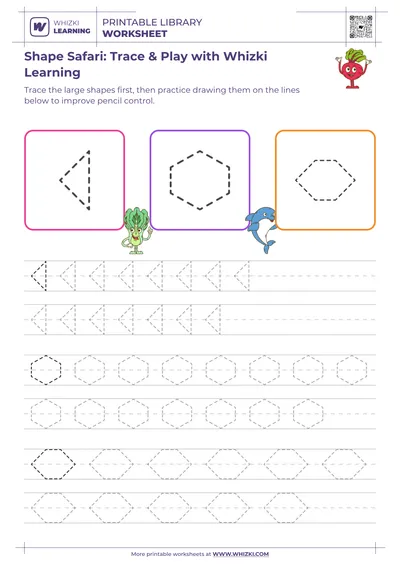 WHIZKI LEARNING

PRINTABLE LIBRARY
WORKSHEET

Shape Safari: Trace & Play with Whizki Learning

Trace the large shapes first, then practice drawing them on the lines below to improve pencil control.

More printable worksheets at WWW.WHIZKI.COM